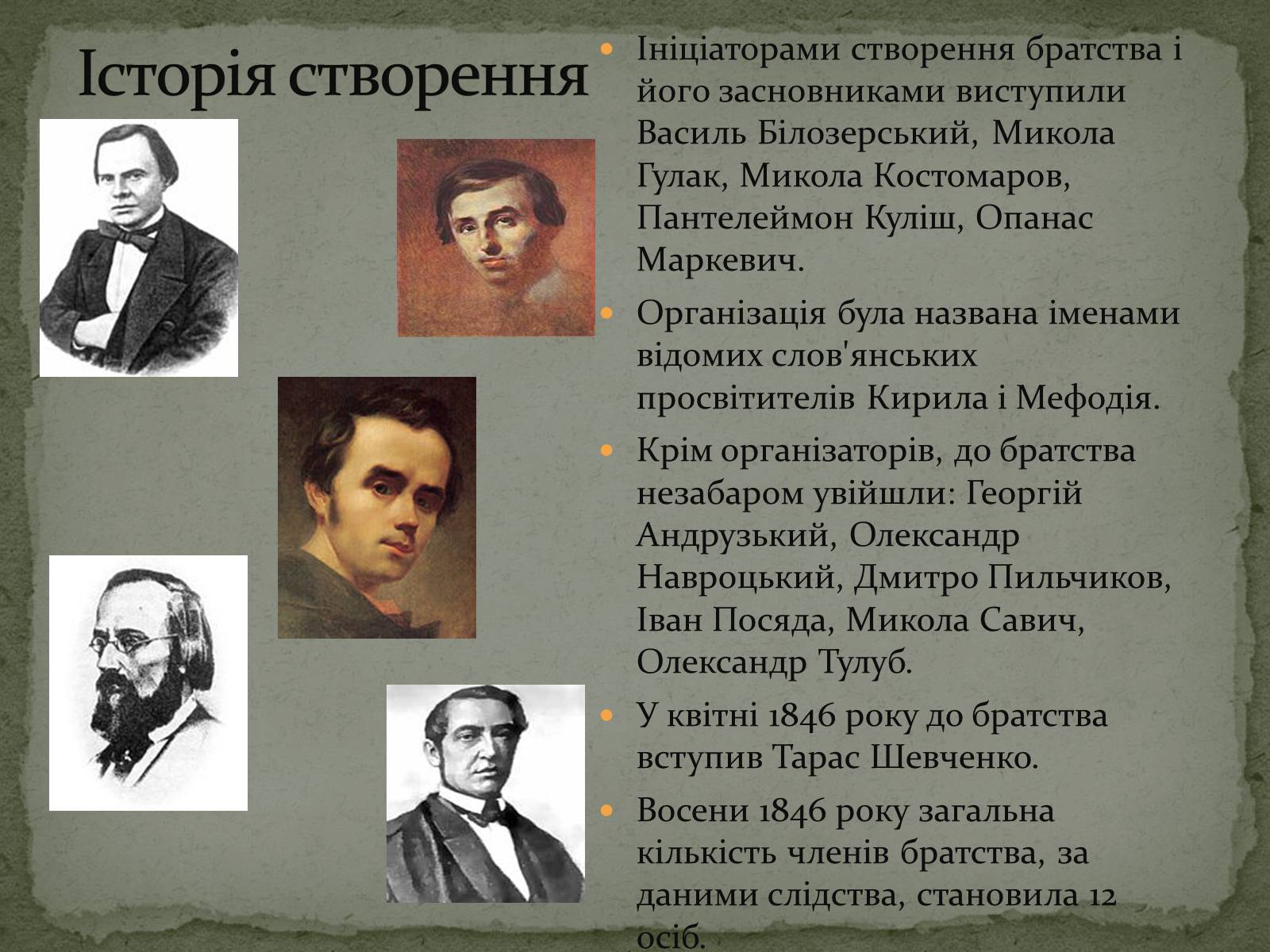 Історія створення

Ініціаторами створення братства і його засновниками виступили Василь Білозерський, Микола Гулак, Микола Костомаров, Пантелеймон Куліш, Опанас Маркевич.

Організація була названа іменами відомих слов'янських просвітителів Кирила і Мефодія.

Крім організаторів, до братства незабаром увійшли: Георгій Андрузький, Олександр Навроцький, Дмитро Пильчиков, Іван Посяда, Микола Савич, Олександр Тулуб.

У квітні 1846 року до братства вступив Тарас Шевченко.

Восени 1846 року загальна кількість членів братства, за даними слідства, становила 12 осіб.